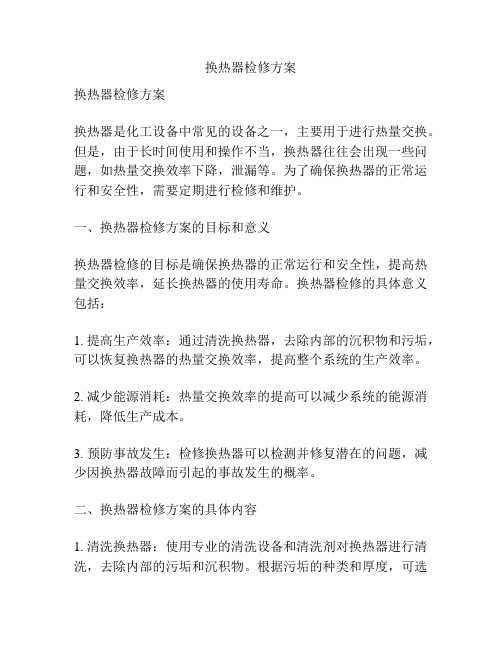 换热器检修方案

换热器检修方案

换热器是化工设备中常见的设备之一，主要用于进行热量交换。但是，由于长时间使用和操作不当，换热器往往会出现一些问题，如热量交换效率下降，泄漏等。为了确保换热器的正常运行和安全性，需要定期进行检修和维护。

一、换热器检修方案的目标和意义

换热器检修的目标是确保换热器的正常运行和安全性，提高热量交换效率，延长换热器的使用寿命。换热器检修的具体意义包括：

1. 提高生产效率：通过清洗换热器，去除内部的沉积物和污垢，可以恢复换热器的热量交换效率，提高整个系统的生产效率。

2. 减少能源消耗：热量交换效率的提高可以减少系统的能源消耗，降低生产成本。

3. 预防事故发生：检修换热器可以检测并修复潜在的问题，减少因换热器故障而引起的事故发生的概率。

二、换热器检修方案的具体内容

1. 清洗换热器：使用专业的清洗设备和清洗剂对换热器进行清洗，去除内部的污垢和沉积物。根据污垢的种类和厚度，可选